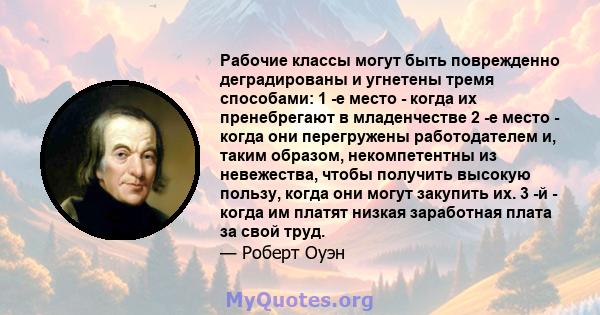 Рабочие классы могут быть поврежденно деградированы и угнетены тремя способами: 1 -е место - когда их пренебрегают в младенчестве 2 -е место - когда они перегружены работодателем и, таким образом, некомпетентны из невежества, чтобы получить высокую пользу, когда они могут закупить их. 3 -й - когда им платят низкая заработная плата за свой труд.

— Роберт Оуэн

MyQuotes.org